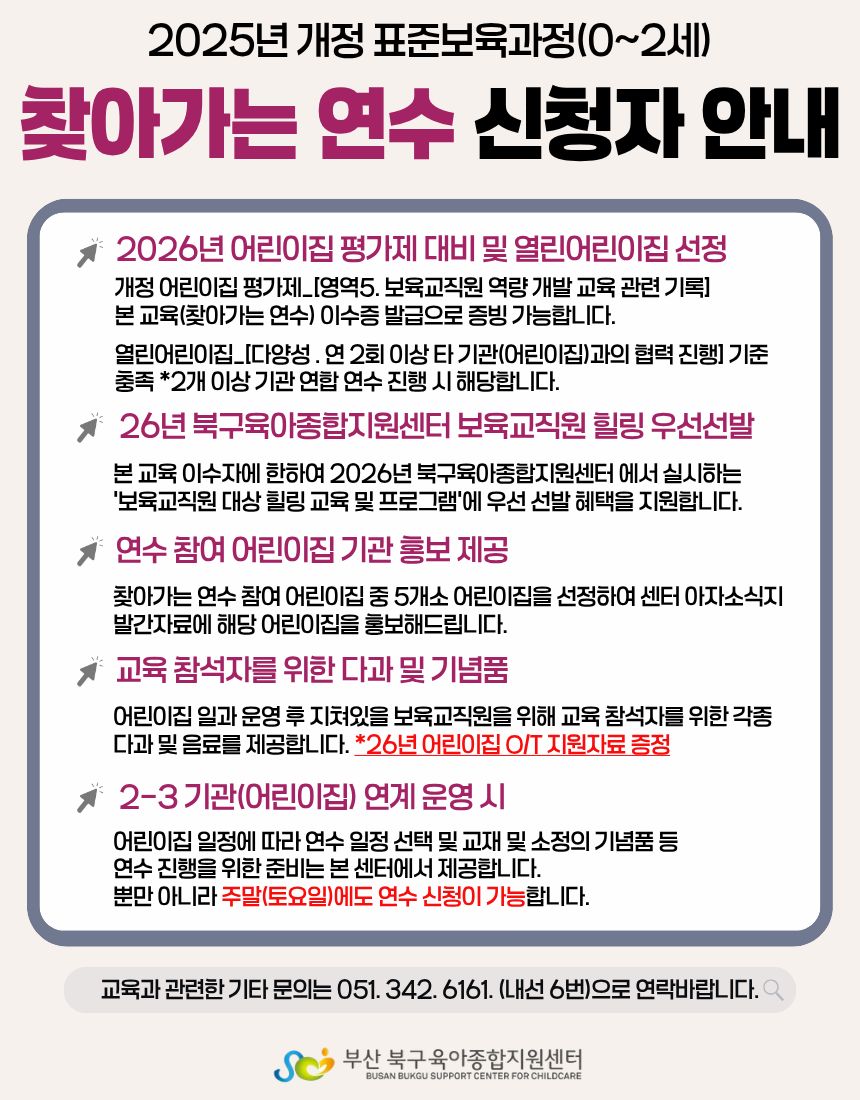 2025년 개정 표준보육과정(0~2세)

찾아가는 연수 신청자 안내

2026년 어린이집 평가제 대비 및 열린어린이집 선정

개정 어린이집 평가제_[영역5. 보육교직원 역량 개발 교육 관련 기록] 본 교육(찾아가는 연수) 이수증 발급으로 증빙 가능합니다.

열린어린이집_[다양성 . 연 2회 이상 타 기관(어린이집)과의 협력 진행] 기준 충족 *2개 이상 기관 연합 연수 진행 시 해당합니다.

26년 북구육아종합지원센터 보육교직원 힐링 우선선발

본 교육 이수자에 한하여 2026년 북구육아종합지원센터 에서 실시하는 '보육교직원 대상 힐링 교육 및 프로그램'에 우선 선발 혜택을 지원합니다.

연수 참여 어린이집 기관 홍보 제공

찾아가는 연수 참여 어린이집 중 5개소 어린이집을 선정하여 센터 아자소식지 발간자료에 해당 어린이집을 홍보해드립니다.

교육 참석자를 위한 다과 및 기념품

어린이집 일과 운영 후 지쳐있을 보육교직원을 위해 교육 참석자를 위한 각종 다과 및 음료를 제공합니다. *26년 어린이집 O/T 지원자료 증정

2-3 기관(어린이집) 연계 운영 시

어린이집 일정에 따라 연수 일정 선택 및 교재 및 소정의 기념품 등 연수 진행을 위한 준비는 본 센터에서 제공합니다.
뿐만 아니라 주말(토요일)에도 연수 신청이 가능합니다.

교육과 관련한 기타 문의는 051. 342. 6161. (내선 6번)으로 연락바랍니다.

부산 북구육아종합지원센터
BUSAN BUKGU SUPPORT CENTER FOR CHILDCARE